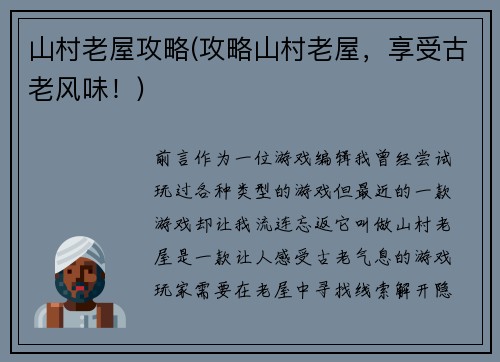 山村老屋攻略(攻略山村老屋，享受古老风味！)

前言作为一位游戏编辑我曾经尝试玩过各种类型的游戏但最近的一款游戏却让我流连忘返它叫做山村老屋是一款让人感受古老气息的游戏玩家需要在老屋中寻找线索解开隐